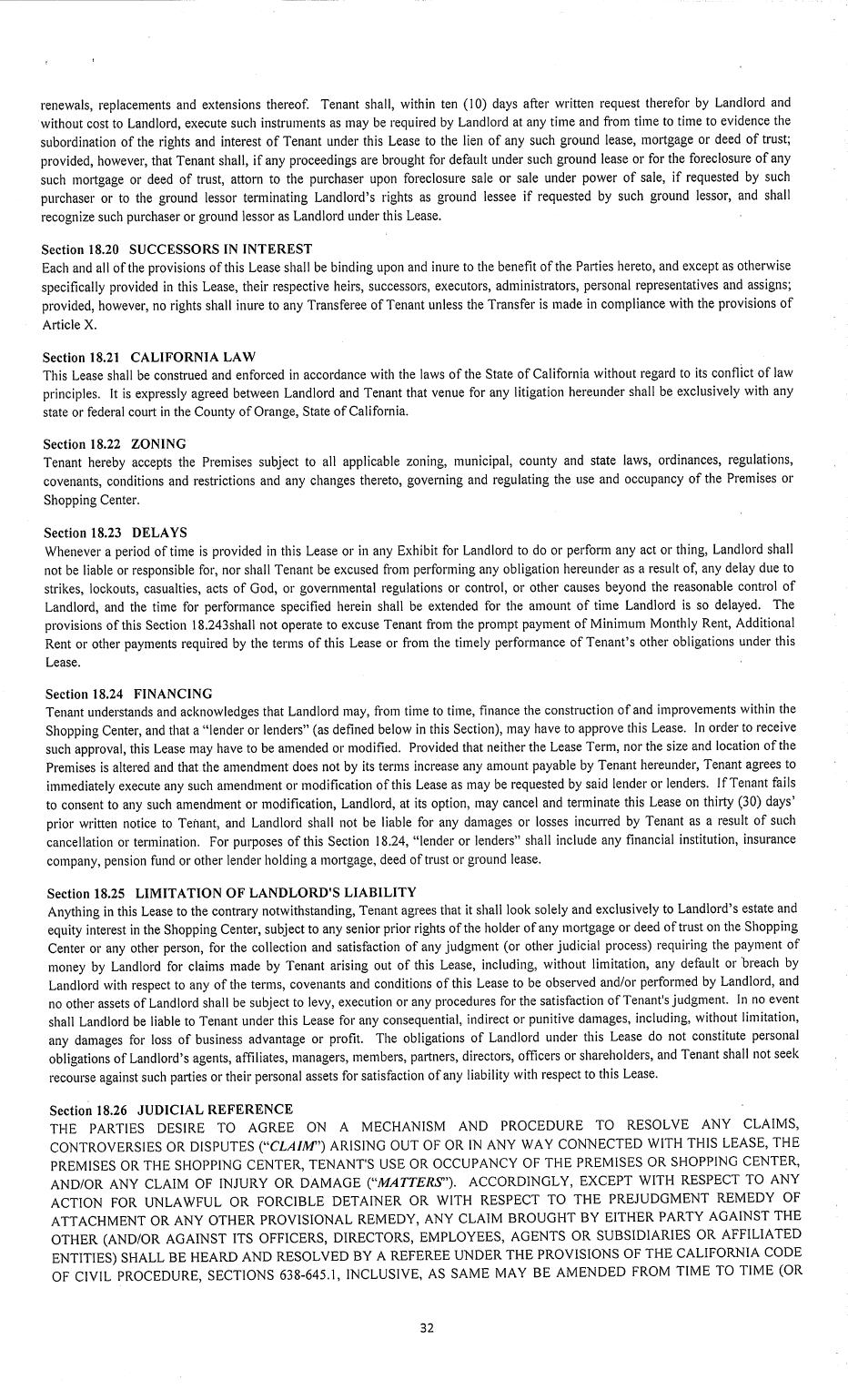 renewals, replacements and extensions thereof. Tenant shall, within ten (10) days after written request therefor by Landlord and without cost to Landlord, execute such instruments as may be required by Landlord at any time and from time to time to evidence the subordination of the rights and interest of Tenant under this Lease to the lien of any such ground lease, mortgage or deed of trust; provided, however, that Tenant shall, if any proceedings are brought for default under such ground lease or for the foreclosure of any such mortgage or deed of trust, attorn to the purchaser upon foreclosure sale or sale under power of sale, if requested by such purchaser or to the ground lessor terminating Landlord's rights as ground lessee if requested by such ground lessor, and shall recognize such purchaser or ground lessor as Landlord under this Lease.

Section 18.20 SUCCESSORS IN INTEREST
Each and all of the provisions of this Lease shall be binding upon and inure to the benefit of the Parties hereto, and except as otherwise specifically provided in this Lease, their respective heirs, successors, executors, administrators, personal representatives and assigns; provided, however, no rights shall inure to any Transferee of Tenant unless the Transfer is made in compliance with the provisions of Article X.

Section 18.21 CALIFORNIA LAW
This Lease shall be construed and enforced in accordance with the laws of the State of California without regard to its conflict of law principles. It is expressly agreed between Landlord and Tenant that venue for any litigation hereunder shall be exclusively with any state or federal court in the County of Orange, State of California.

Section 18.22 ZONING
Tenant hereby accepts the Premises subject to all applicable zoning, municipal, county and state laws, ordinances, regulations, covenants, conditions and restrictions and any changes thereto, governing and regulating the use and occupancy of the Premises or Shopping Center.

Section 18.23 DELAYS
Whenever a period of time is provided in this Lease or in any Exhibit for Landlord to do or perform any act or thing, Landlord shall not be liable or responsible for, nor shall Tenant be excused from performing any obligation hereunder as a result of, any delay due to strikes, lockouts, casualties, acts of God, or governmental regulations or control, or other causes beyond the reasonable control of Landlord, and the time for performance specified herein shall be extended for the amount of time Landlord is so delayed. The provisions of this Section 18.243shall not operate to excuse Tenant from the prompt payment of Minimum Monthly Rent, Additional Rent or other payments required by the terms of this Lease or from the timely performance of Tenant's other obligations under this Lease.

Section 18.24 FINANCING
Tenant understands and acknowledges that Landlord may, from time to time, finance the construction of and improvements within the Shopping Center, and that a "lender or lenders" (as defined below in this Section), may have to approve this Lease. In order to receive such approval, this Lease may have to be amended or modified. Provided that neither the Lease Term, nor the size and location of the Premises is altered and that the amendment does not by its terms increase any amount payable by Tenant hereunder, Tenant agrees to immediately execute any such amendment or modification of this Lease as may be requested by said lender or lenders. If Tenant fails to consent to any such amendment or modification, Landlord, at its option, may cancel and terminate this Lease on thirty (30) days' prior written notice to Tenant, and Landlord shall not be liable for any damages or losses incurred by Tenant as a result of such cancellation or termination. For purposes of this Section 18.24, "lender or lenders" shall include any financial institution, insurance company, pension fund or other lender holding a mortgage, deed of trust or ground lease.

Section 18.25 LIMITATION OF LANDLORD'S LIABILITY
Anything in this Lease to the contrary notwithstanding, Tenant agrees that it shall look solely and exclusively to Landlord's estate and equity interest in the Shopping Center, subject to any senior prior rights of the holder of any mortgage or deed of trust on the Shopping Center or any other person, for the collection and satisfaction of any judgment (or other judicial process) requiring the payment of money by Landlord for claims made by Tenant arising out of this Lease, including, without limitation, any default or breach by Landlord with respect to any of the terms, covenants and conditions of this Lease to be observed and/or performed by Landlord, and no other assets of Landlord shall be subject to levy, execution or any procedures for the satisfaction of Tenant's judgment. In no event shall Landlord be liable to Tenant under this Lease for any consequential, indirect or punitive damages, including, without limitation, any damages for loss of business advantage or profit. The obligations of Landlord under this Lease do not constitute personal obligations of Landlord's agents, affiliates, managers, members, partners, directors, officers or shareholders, and Tenant shall not seek recourse against such parties or their personal assets for satisfaction of any liability with respect to this Lease.

Section 18.26 JUDICIAL REFERENCE
THE PARTIES DESIRE TO AGREE ON A MECHANISM AND PROCEDURE TO RESOLVE ANY CLAIMS, CONTROVERSIES OR DISPUTES ("CLAIM") ARISING OUT OF OR IN ANY WAY CONNECTED WITH THIS LEASE, THE PREMISES OR THE SHOPPING CENTER, TENANT'S USE OR OCCUPANCY OF THE PREMISES OR SHOPPING CENTER, AND/OR ANY CLAIM OF INJURY OR DAMAGE ("MATTERS"). ACCORDINGLY, EXCEPT WITH RESPECT TO ANY ACTION FOR UNLAWFUL OR FORCIBLE DETAINER OR WITH RESPECT TO THE PREJUDGMENT REMEDY OF ATTACHMENT OR ANY OTHER PROVISIONAL REMEDY, ANY CLAIM BROUGHT BY EITHER PARTY AGAINST THE OTHER (AND/OR AGAINST ITS OFFICERS, DIRECTORS, EMPLOYEES, AGENTS OR SUBSIDIARIES OR AFFILIATED ENTITIES) SHALL BE HEARD AND RESOLVED BY A REFEREE UNDER THE PROVISIONS OF THE CALIFORNIA CODE OF CIVIL PROCEDURE, SECTIONS 638-645.1, INCLUSIVE, AS SAME MAY BE AMENDED FROM TIME TO TIME (OR

32